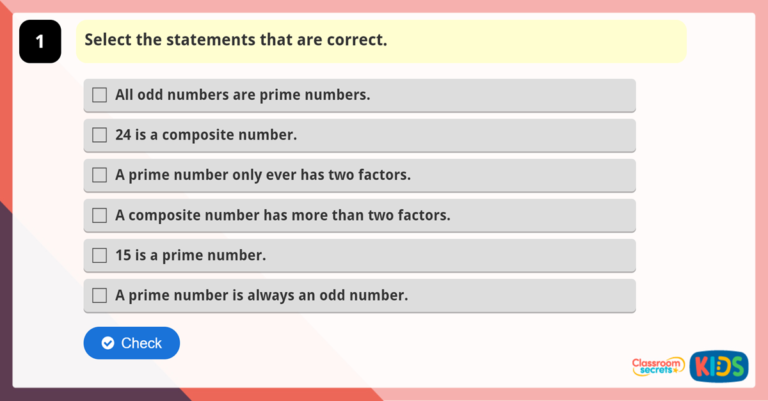 1

Select the statements that are correct.

All odd numbers are prime numbers.

24 is a composite number.

A prime number only ever has two factors.

A composite number has more than two factors.

15 is a prime number.

A prime number is always an odd number.

Check

Classroom secrets KIDS